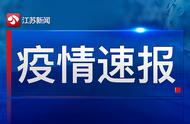 江苏新闻

疫情速报